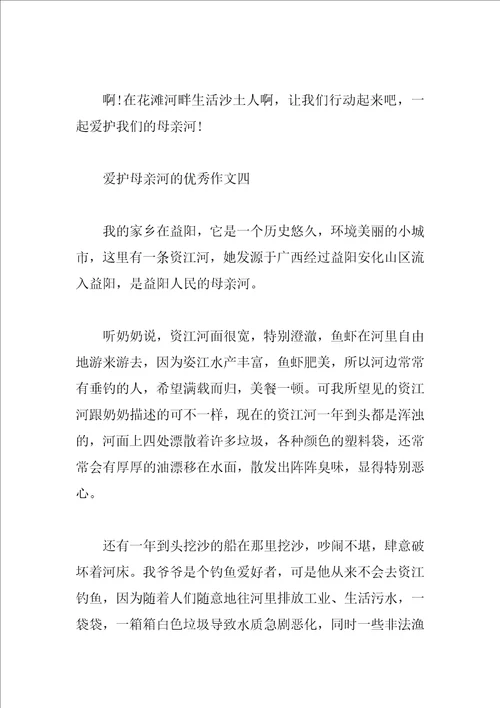 啊！在花滩河畔生活沙土人啊，让我们行动起来吧，一起爱护我们的母亲河！

爱护母亲河的优秀作文四

我的家乡在益阳，它是一个历史悠久，环境美丽的小城市，这里有一条资江河，她发源于广西经过益阳安化山区流入益阳，是益阳人民的母亲河。

听奶奶说，资江河面很宽，特别澄澈，鱼虾在河里自由地游来游去，因为姿江水产丰富，鱼虾肥美，所以河边常常有垂钓的人，希望满载而归，美餐一顿。可我所望见的资江河跟奶奶描述的可不一样，现在的资江河一年到头都是浑浊的，河面上四处漂散着许多垃圾，各种颜色的塑料袋，还常常会有厚厚的油漂移在水面，散发出阵阵臭味，显得特别恶心。

还有一年到头挖沙的船在那里挖沙，吵闹不堪，肆意破坏着河床。我爷爷是个钓鱼爱好者，可是他从来不会去资江钓鱼，因为随着人们随意地往河里排放工业、生活污水，一袋袋，一箱箱白色垃圾导致水质急剧恶化，同时一些非法渔